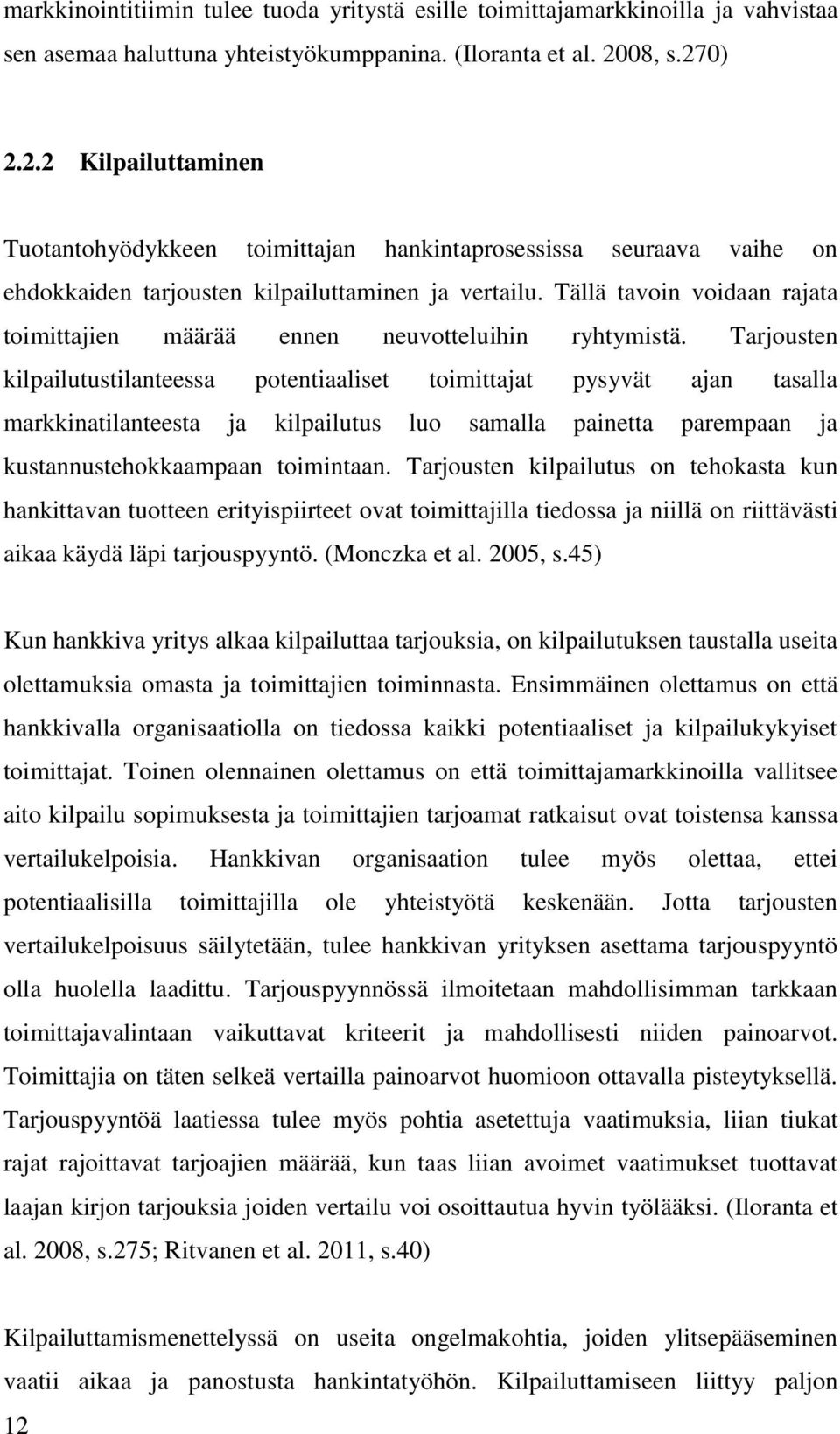 markkinointitiimin tulee tuoda yritystä esille toimittajamarkkinoilla ja vahvistaa sen asemaa haluttuna yhteistyökumppanina. (Iloranta et al. 2008, s.270)

2.2.2 Kilpailuttaminen

Tuotantohyödykkeen toimittajan hankintaprosessissa seuraava vaihe on ehdokkaiden tarjousten kilpailuttaminen ja vertailu. Tällä tavoin voidaan rajata toimittajien määrää ennen neuvotteluihin ryhtymistä. Tarjousten kilpailutustilanteessa potentiaaliset toimittajat pysyvät ajan tasalla markkinatilanteesta ja kilpailutus luo samalla painetta parempaan ja kustannustehokkaampaan toimintaan. Tarjousten kilpailutus on tehokasta kun hankittavan tuotteen erityispiirteet ovat toimittajilla tiedossa ja niillä on riittävästi aikaa käydä läpi tarjouspyyntö. (Monczka et al. 2005, s.45)

Kun hankkiva yritys alkaa kilpailuttaa tarjouksia, on kilpailutuksen taustalla useita olettamuksia omasta ja toimittajien toiminnasta. Ensimmäinen olettamus on että hankkivalla organisaatiolla on tiedossa kaikki potentiaaliset ja kilpailukykyiset toimittajat. Toinen olennainen olettamus on että toimittajamarkkinoilla vallitsee aito kilpailu sopimuksesta ja toimittajien tarjoamat ratkaisut ovat toistensa kanssa vertailukelpoisia. Hankkivan organisaation tulee myös olettaa, ettei potentiaalisilla toimittajilla ole yhteistyötä keskenään. Jotta tarjousten vertailukelpoisuus säilytetään, tulee hankkivan yrityksen asettama tarjouspyyntö olla huolella laadittu. Tarjouspyynnössä ilmoitetaan mahdollisimman tarkkaan toimittajavalintaan vaikuttavat kriteerit ja mahdollisesti niiden painoarvot. Toimittajia on täten selkeä vertailla painoarvot huomioon ottavalla pisteytyksellä. Tarjouspyyntöä laatiessa tulee myös pohtia asetettuja vaatimuksia, liian tiukat rajat rajoittavat tarjoajien määrää, kun taas liian avoimet vaatimukset tuottavat laajan kirjon tarjouksia joiden vertailu voi osoittautua hyvin työlääksi. (Iloranta et al. 2008, s.275; Ritvanen et al. 2011, s.40)

Kilpailuttamismenettelyssä on useita ongelmakohtia, joiden ylitsepääseminen vaatii aikaa ja panostusta hankintatyöhön. Kilpailuttamiseen liittyy paljon

12